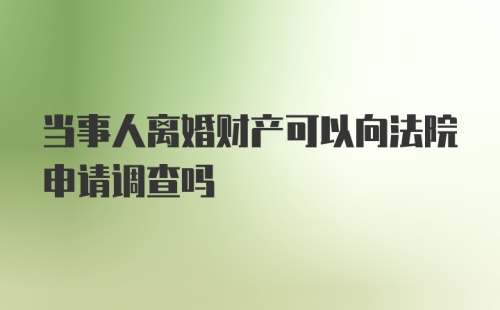 当事人离婚财产可以向法院申请调查吗